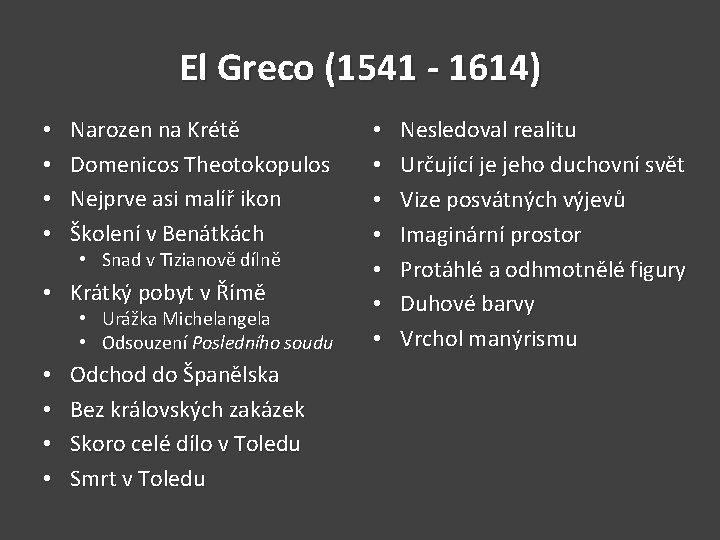 El Greco (1541 - 1614)

• Narozen na Krétě
• Domenicos Theotokopulos
• Nejprve asi malíř ikon
• Školení v Benátkách
• Snad v Tizianově dílně
• Krátký pobyt v Římě
• Urážka Michelangela
• Odsouzení Posledního soudu
• Odchod do Španělska
• Bez královských zakázek
• Skoro celé dílo v Toledu
• Smrt v Toledu

• Nesledoval realitu
• Určující je jeho duchovní svět
• Vize posvátných výjevů
• Imaginární prostor
• Protáhlé a odhmotnělé figury
• Duhové barvy
• Vrchol manýrismu